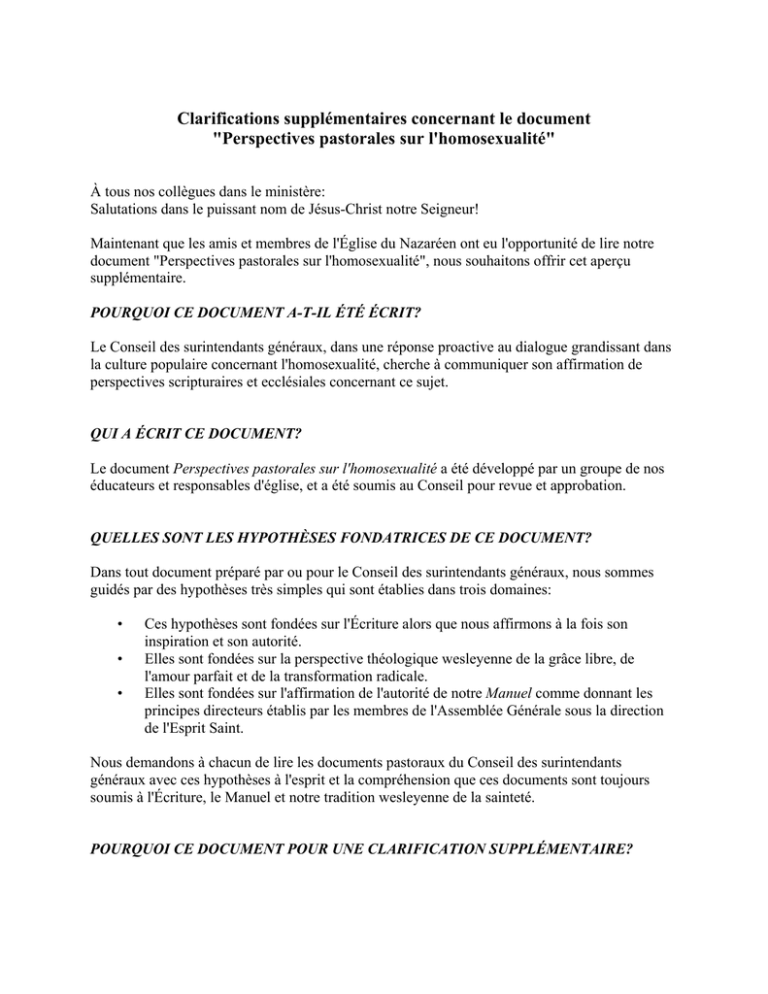 Clarifications supplémentaires concernant le document "Perspectives pastorales sur l'homosexualité"

À tous nos collègues dans le ministère:
Salutations dans le puissant nom de Jésus-Christ notre Seigneur!

Maintenant que les amis et membres de l'Église du Nazaréen ont eu l'opportunité de lire notre document "Perspectives pastorales sur l'homosexualité", nous souhaitons offrir cet aperçu supplémentaire.

POURQUOI CE DOCUMENT A-T-IL ÉTÉ ÉCRIT?

Le Conseil des surintendants généraux, dans une réponse proactive au dialogue grandissant dans la culture populaire concernant l'homosexualité, cherche à communiquer son affirmation de perspectives scripturaires et ecclésiales concernant ce sujet.

QUI A ÉCRIT CE DOCUMENT?

Le document Perspectives pastorales sur l'homosexualité a été développé par un groupe de nos éducateurs et responsables d'église, et a été soumis au Conseil pour revue et approbation.

QUELLES SONT LES HYPOTHÈSES FONDATRICES DE CE DOCUMENT?

Dans tout document préparé par ou pour le Conseil des surintendants généraux, nous sommes guidés par des hypothèses très simples qui sont établies dans trois domaines:

• Ces hypothèses sont fondées sur l'Écriture alors que nous affirmons à la fois son inspiration et son autorité.
• Elles sont fondées sur la perspective théologique wesleyenne de la grâce libre, de l'amour parfait et de la transformation radicale.
• Elles sont fondées sur l'affirmation de l'autorité de notre Manuel comme donnant les principes directeurs établis par les membres de l'Assemblée Générale sous la direction de l'Esprit Saint.

Nous demandons à chacun de lire les documents pastoraux du Conseil des surintendants généraux avec ces hypothèses à l'esprit et la compréhension que ces documents sont toujours soumis à l'Écriture, le Manuel et notre tradition wesleyenne de la sainteté.

POURQUOI CE DOCUMENT POUR UNE CLARIFICATION SUPPLÉMENTAIRE?